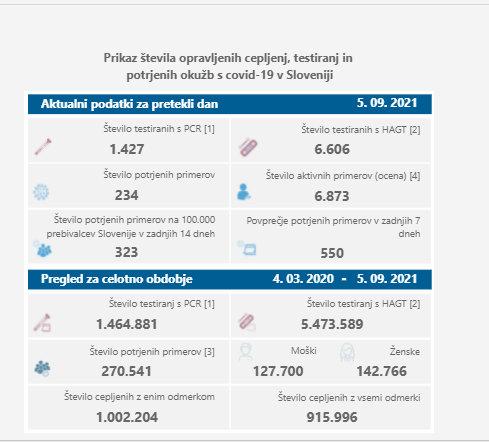 Prikaz števila opravljenih cepljenj, testiranj in potrjenih okužb s covid-19 v Sloveniji

Aktualni podatki za pretekli dan 5. 09. 2021

Število testiranih s PCR [1]
1.427

Število testiranih s HAGT [2]
6.606

Število potrjenih primerov
234

Število aktivnih primerov (ocena) [4]
6.873

Število potrjenih primerov na 100.000 prebivalcev Slovenije v zadnjih 14 dneh
323

Povprečje potrjenih primerov v zadnjih 7 dneh
550

Pregled za celotno obdobje 4. 03. 2020 - 5. 09. 2021

Število testiranj s PCR [1]
1.464.881

Število testiranj s HAGT [2]
5.473.589

Število potrjenih primerov [3]
270.541

Moški
127.700

Ženske
142.766

Število cepljenih z enim odmerkom
1.002.204

Število cepljenih z vsemi odmerki
915.996